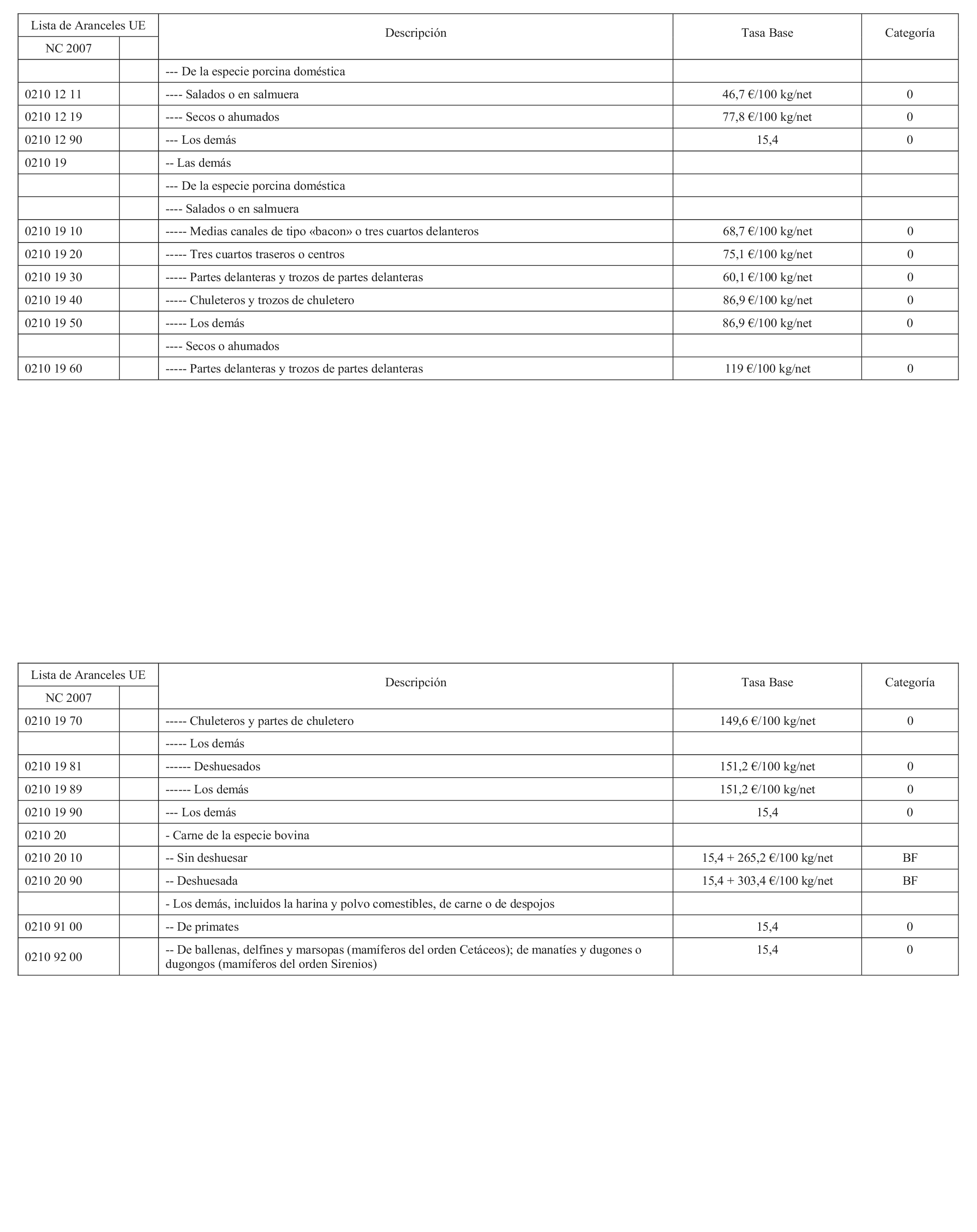 | Lista de Aranceles UE | | Descripción | Tasa Base | Categoría |
|---|---|---|---|---|
| NC 2007 | | | | |
| | | --- De la especie porcina doméstica | | |
| 0210 12 11 | | ---- Salados o en salmuera | 46,7 €/100 kg/net | 0 |
| 0210 12 19 | | ---- Secos o ahumados | 77,8 €/100 kg/net | 0 |
| 0210 12 90 | | --- Los demás | 15,4 | 0 |
| 0210 19 | | -- Las demás | | |
| | | --- De la especie porcina doméstica | | |
| | | ---- Salados o en salmuera | | |
| 0210 19 10 | | ----- Medias canales de tipo «bacon» o tres cuartos delanteros | 68,7 €/100 kg/net | 0 |
| 0210 19 20 | | ----- Tres cuartos traseros o centros | 75,1 €/100 kg/net | 0 |
| 0210 19 30 | | ----- Partes delanteras y trozos de partes delanteras | 60,1 €/100 kg/net | 0 |
| 0210 19 40 | | ----- Chuleteros y trozos de chuletero | 86,9 €/100 kg/net | 0 |
| 0210 19 50 | | ----- Los demás | 86,9 €/100 kg/net | 0 |
| | | ---- Secos o ahumados | | |
| 0210 19 60 | | ----- Partes delanteras y trozos de partes delanteras | 119 €/100 kg/net | 0 |

| Lista de Aranceles UE | | Descripción | Tasa Base | Categoría |
|---|---|---|---|---|
| NC 2007 | | | | |
| 0210 19 70 | | ----- Chuleteros y partes de chuletero | 149,6 €/100 kg/net | 0 |
| | | ----- Los demás | | |
| 0210 19 81 | | ------ Deshuesados | 151,2 €/100 kg/net | 0 |
| 0210 19 89 | | ------ Los demás | 151,2 €/100 kg/net | 0 |
| 0210 19 90 | | --- Los demás | 15,4 | 0 |
| 0210 20 | | - Carne de la especie bovina | | |
| 0210 20 10 | | -- Sin deshuesar | 15,4 + 265,2 €/100 kg/net | BF |
| 0210 20 90 | | -- Deshuesada | 15,4 + 303,4 €/100 kg/net | BF |
| | | - Los demás, incluidos la harina y polvo comestibles, de carne o de despojos | | |
| 0210 91 00 | | -- De primates | 15,4 | 0 |
| 0210 92 00 | | -- De ballenas, delfines y marsopas (mamíferos del orden Cetáceos); de manatíes y dugones o dugongos (mamíferos del orden Sirenios) | 15,4 | 0 |